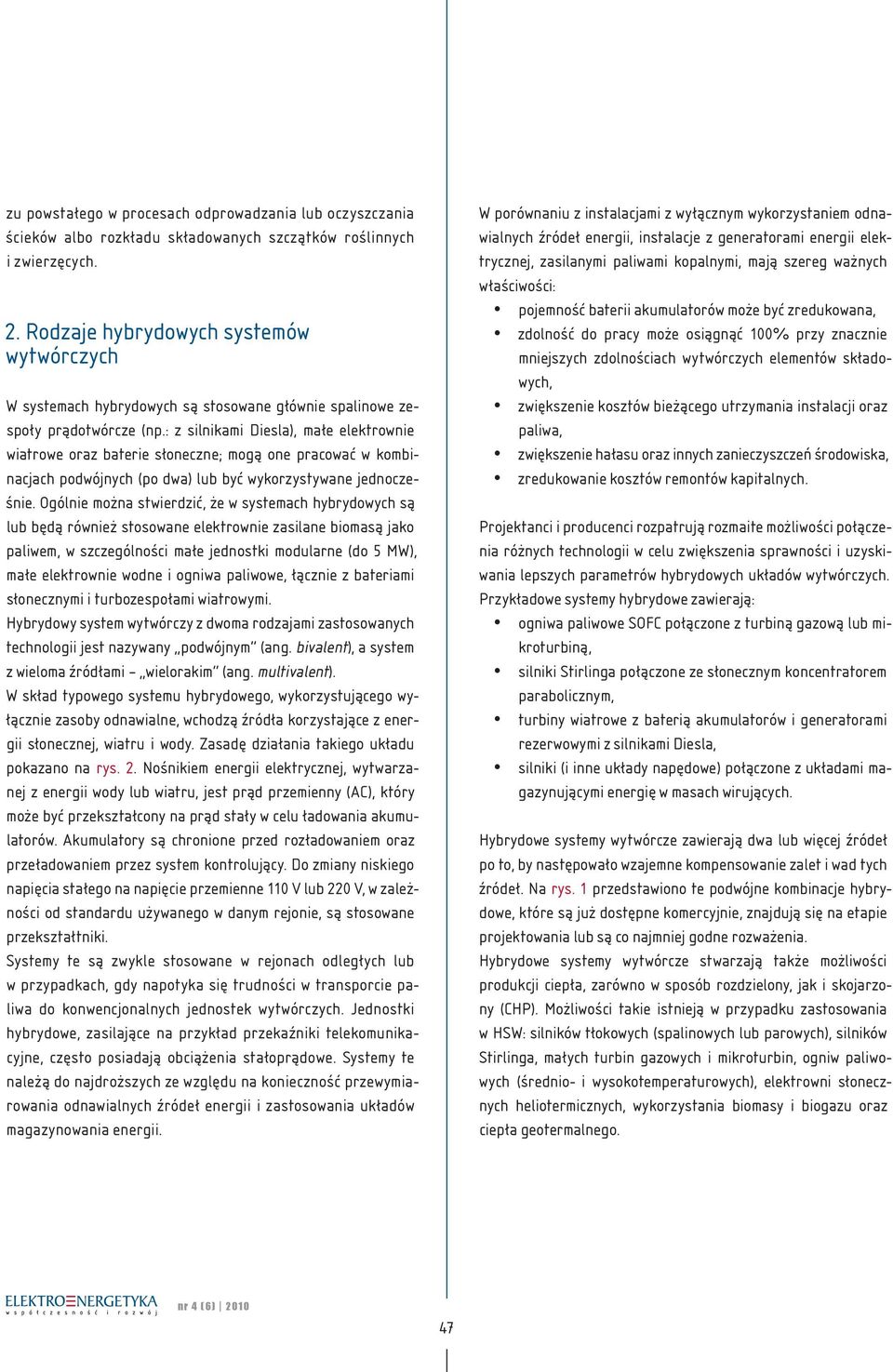 zu powstałego w procesach odprowadzania lub oczyszczania ścieków albo rozkładu składowanych szczątków roślinnych i zwierzęcych.

2. Rodzaje hybrydowych systemów wytwórczych

W systemach hybrydowych są stosowane głównie spalinowe zespoły prądotwórcze (np.: z silnikami Diesla), małe elektrownie wiatrowe oraz baterie słoneczne; mogą one pracować w kombinacjach podwójnych (po dwa) lub być wykorzystywane jednocześnie. Ogólnie można stwierdzić, że w systemach hybrydowych są lub będą również stosowane elektrownie zasilane biomasą jako paliwem, w szczególności małe jednostki modularne (do 5 MW), małe elektrownie wodne i ogniwa paliwowe, łącznie z bateriami słonecznymi i turbozespołami wiatrowymi.
Hybrydowy system wytwórczy z dwoma rodzajami zastosowanych technologii jest nazywany „podwójnym" (ang. bivalent), a system z wieloma źródłami – „wielorakim" (ang. multivalent).
W skład typowego systemu hybrydowego, wykorzystującego wyłącznie zasoby odnawialne, wchodzą źródła korzystające z energii słonecznej, wiatru i wody. Zasadę działania takiego układu pokazano na rys. 2. Nośnikiem energii elektrycznej, wytwarzanej z energii wody lub wiatru, jest prąd przemienny (AC), który może być przekształcony na prąd stały w celu ładowania akumulatorów. Akumulatory są chronione przed rozładowaniem oraz przeładowaniem przez system kontrolujący. Do zmiany niskiego napięcia stałego na napięcie przemienne 110 V lub 220 V, w zależności od standardu używanego w danym rejonie, są stosowane przekształtniki.
Systemy te są zwykle stosowane w rejonach odległych lub w przypadkach, gdy napotyka się trudności w transporcie paliwa do konwencjonalnych jednostek wytwórczych. Jednostki hybrydowe, zasilające na przykład przekaźniki telekomunikacyjne, często posiadają obciążenia stałoprądowe. Systemy te należą do najdroższych ze względu na konieczność przewymiarowania odnawialnych źródeł energii i zastosowania układów magazynowania energii.

W porównaniu z instalacjami z wyłącznym wykorzystaniem odnawialnych źródeł energii, instalacje z generatorami energii elektrycznej, zasilanymi paliwami kopalnymi, mają szereg ważnych właściwości:
• pojemność baterii akumulatorów może być zredukowana,
• zdolność do pracy może osiągnąć 100% przy znacznie mniejszych zdolnościach wytwórczych elementów składowych,
• zwiększenie kosztów bieżącego utrzymania instalacji oraz paliwa,
• zwiększenie hałasu oraz innych zanieczyszczeń środowiska,
• zredukowanie kosztów remontów kapitalnych.

Projektanci i producenci rozpatrują rozmaite możliwości połączenia różnych technologii w celu zwiększenia sprawności i uzyskiwania lepszych parametrów hybrydowych układów wytwórczych.
Przykładowe systemy hybrydowe zawierają:
• ogniwa paliwowe SOFC połączone z turbiną gazową lub mikroturbiną,
• silniki Stirlinga połączone ze słonecznym koncentratorem parabolicznym,
• turbiny wiatrowe z baterią akumulatorów i generatorami rezerwowymi z silnikami Diesla,
• silniki (i inne układy napędowe) połączone z układami magazynującymi energię w masach wirujących.

Hybrydowe systemy wytwórcze zawierają dwa lub więcej źródeł po to, by następowało wzajemne kompensowanie zalet i wad tych źródeł. Na rys. 1 przedstawiono te podwójne kombinacje hybrydowe, które są już dostępne komercyjnie, znajdują się na etapie projektowania lub są co najmniej godne rozważenia.
Hybrydowe systemy wytwórcze stwarzają także możliwości produkcji ciepła, zarówno w sposób rozdzielony, jak i skojarzony (CHP). Możliwości takie istnieją w przypadku zastosowania w HSW: silników tłokowych (spalinowych lub parowych), silników Stirlinga, małych turbin gazowych i mikroturbin, ogniw paliwowych (średnio- i wysokotemperaturowych), elektrowni słonecznych heliotermicznych, wykorzystania biomasy i biogazu oraz ciepła geotermalnego.

ELEKTROENERGETYKA współczesność i rozwój nr 4 (6) 2010

47